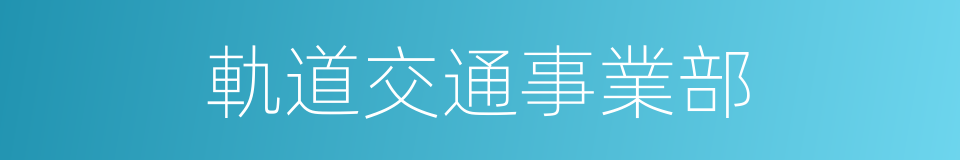 軌道交通事業部